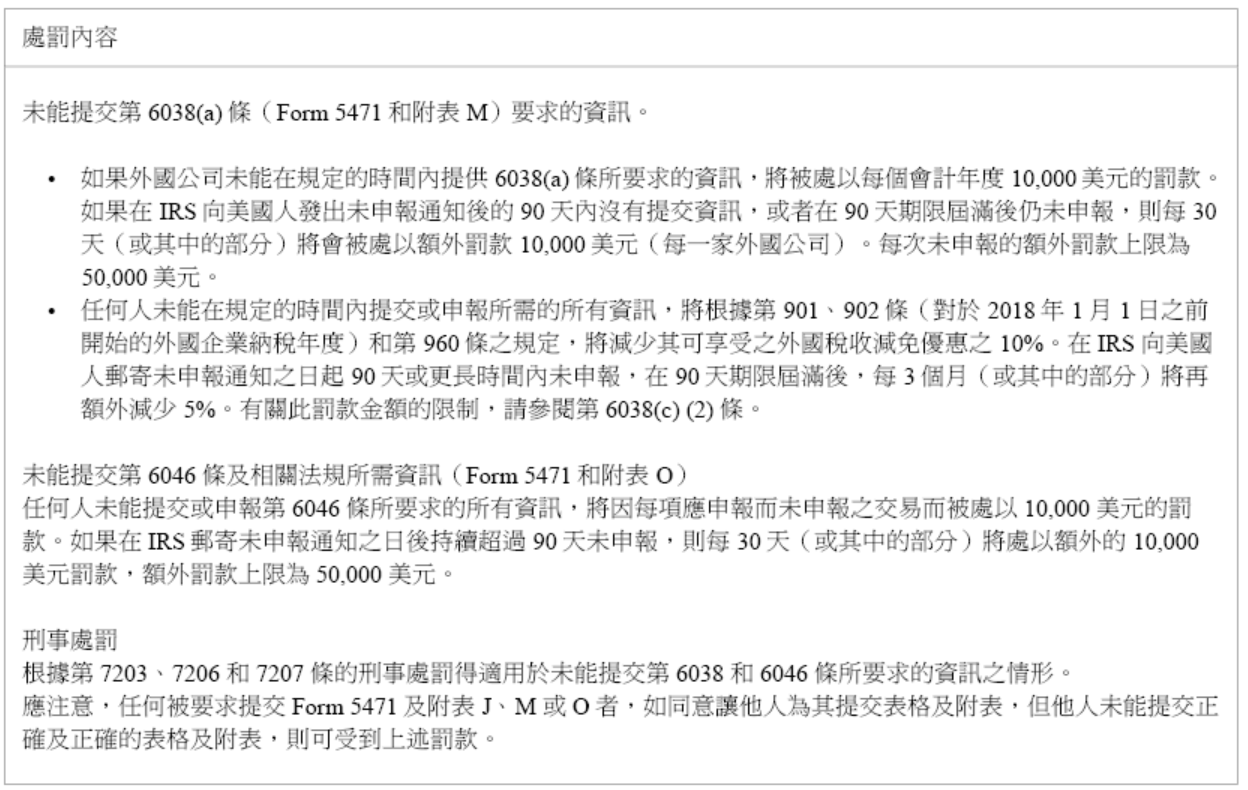 處罰內容

未能提交第6038(a)條（Form 5471和附表M）要求的資訊。

• 如果外國公司未能在規定的時間內提供6038(a)條所要求的資訊，將被處以每個會計年度10,000美元的罰款。如果在IRS向美國人發出未申報通知後的90天內沒有提交資訊，或者在90天期限屆滿後仍未申報，則每30天（或其中的部分）將會被處以額外罰款10,000美元（每一家外國公司）。每次未申報的額外罰款上限為50,000美元。
• 任何人未能在規定的時間內提交或申報所需的所有資訊，將根據第901、902條（對於2018年1月1日之前開始的外國企業納稅年度）和第960條之規定，將減少其可享受之外國稅收減免優惠之10%。在IRS向美國人郵寄未申報通知之日起90天或更長時間內未申報，在90天期限屆滿後，每3個月（或其中的部分）將再額外減少5%。有關此罰款金額的限制，請參閱第6038(c) (2)條。

未能提交第6046條及相關法規所需資訊（Form 5471和附表O）
任何人未能提交或申報第6046條所要求的所有資訊，將因每項應申報而未申報之交易而被處以10,000美元的罰款。如果在IRS郵寄未申報通知之日後持續超過90天未申報，則每30天（或其中的部分）將處以額外的10,000美元罰款，額外罰款上限為50,000美元。

刑事處罰
根據第7203、7206和7207條的刑事處罰得適用於未能提交第6038和6046條所要求的資訊之情形。
應注意，任何被要求提交Form 5471及附表J、M或O者，如同意讓他人為其提交表格及附表，但他人未能提交正確及正確的表格及附表，則可受到上述罰款。